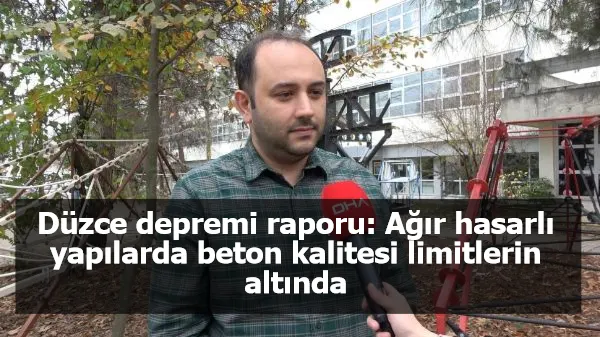 DHA

Düzce depremi raporu: Ağır hasarlı yapılarda beton kalitesi limitlerin altında